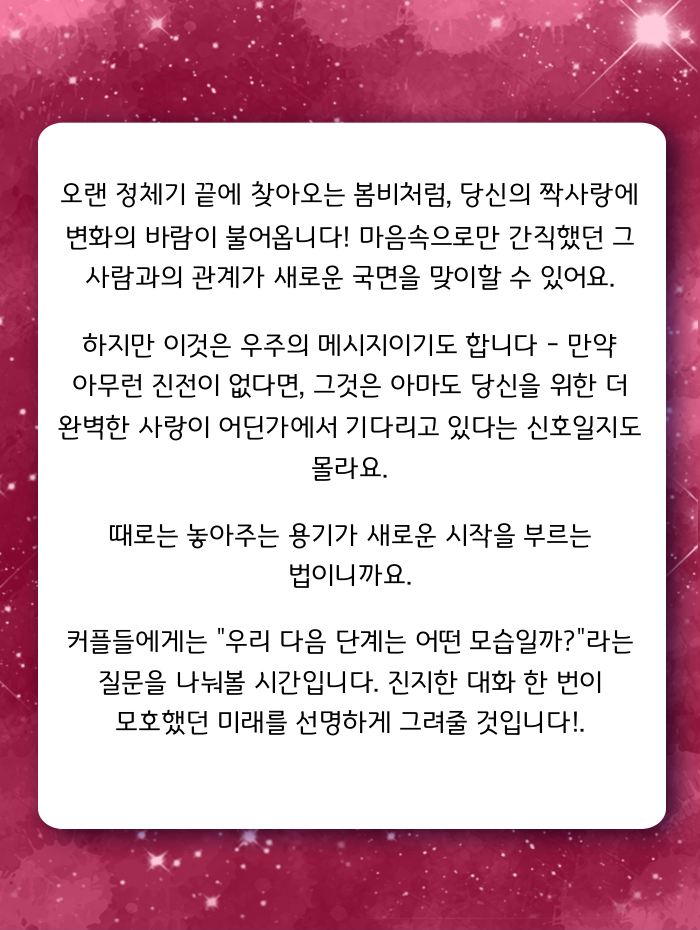 오랜 정체기 끝에 찾아오는 봄비처럼, 당신의 짝사랑에 변화의 바람이 불어옵니다! 마음속으로만 간직했던 그 사람과의 관계가 새로운 국면을 맞이할 수 있어요.

하지만 이것은 우주의 메시지이기도 합니다 - 만약 아무런 진전이 없다면, 그것은 아마도 당신을 위한 더 완벽한 사랑이 어딘가에서 기다리고 있다는 신호일지도 몰라요.

때로는 놓아주는 용기가 새로운 시작을 부르는 법이니까요.

커플들에게는 "우리 다음 단계는 어떤 모습일까?"라는 질문을 나눠볼 시간입니다. 진지한 대화 한 번이 모호했던 미래를 선명하게 그려줄 것입니다!.